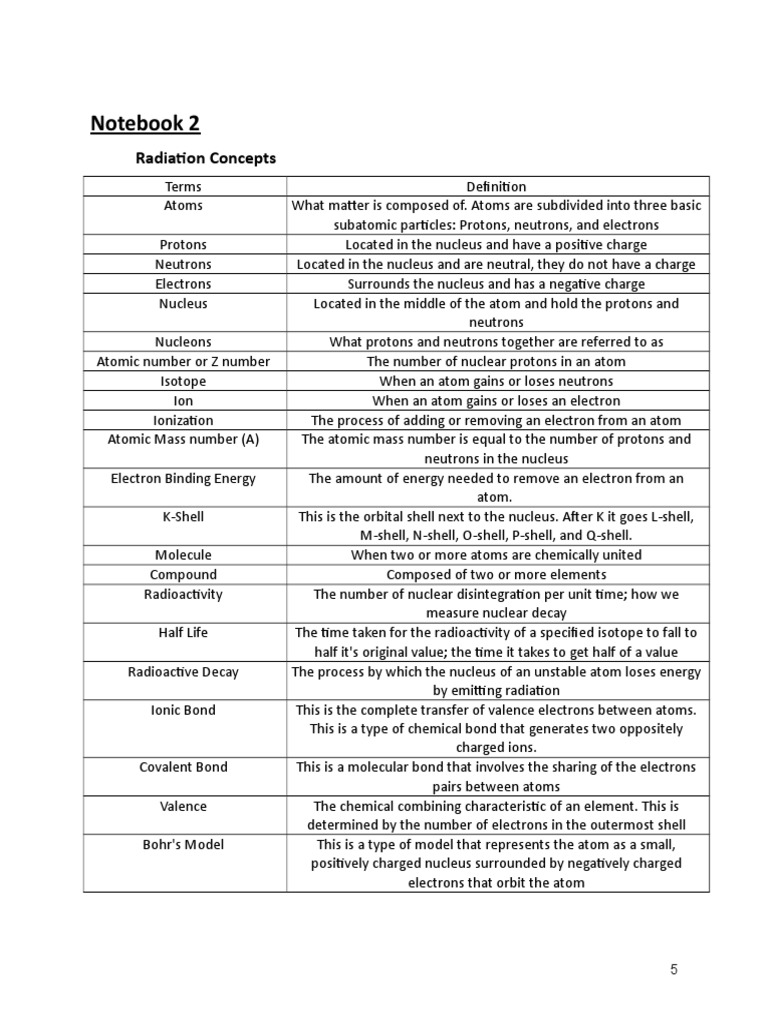 Notebook 2

Radiation Concepts

| Terms | Definition |
|---|---|
| Atoms | What matter is composed of. Atoms are subdivided into three basic subatomic particles: Protons, neutrons, and electrons |
| Protons | Located in the nucleus and have a positive charge |
| Neutrons | Located in the nucleus and are neutral, they do not have a charge |
| Electrons | Surrounds the nucleus and has a negative charge |
| Nucleus | Located in the middle of the atom and hold the protons and neutrons |
| Nucleons | What protons and neutrons together are referred to as |
| Atomic number or Z number | The number of nuclear protons in an atom |
| Isotope | When an atom gains or loses neutrons |
| Ion | When an atom gains or loses an electron |
| Ionization | The process of adding or removing an electron from an atom |
| Atomic Mass number (A) | The atomic mass number is equal to the number of protons and neutrons in the nucleus |
| Electron Binding Energy | The amount of energy needed to remove an electron from an atom. |
| K-Shell | This is the orbital shell next to the nucleus. After K it goes L-shell, M-shell, N-shell, O-shell, P-shell, and Q-shell. |
| Molecule | When two or more atoms are chemically united |
| Compound | Composed of two or more elements |
| Radioactivity | The number of nuclear disintegration per unit time; how we measure nuclear decay |
| Half Life | The time taken for the radioactivity of a specified isotope to fall to half it's original value; the time it takes to get half of a value |
| Radioactive Decay | The process by which the nucleus of an unstable atom loses energy by emitting radiation |
| Ionic Bond | This is the complete transfer of valence electrons between atoms. This is a type of chemical bond that generates two oppositely charged ions. |
| Covalent Bond | This is a molecular bond that involves the sharing of the electrons pairs between atoms |
| Valence | The chemical combining characteristic of an element. This is determined by the number of electrons in the outermost shell |
| Bohr's Model | This is a type of model that represents the atom as a small, positively charged nucleus surrounded by negatively charged electrons that orbit the atom |

5